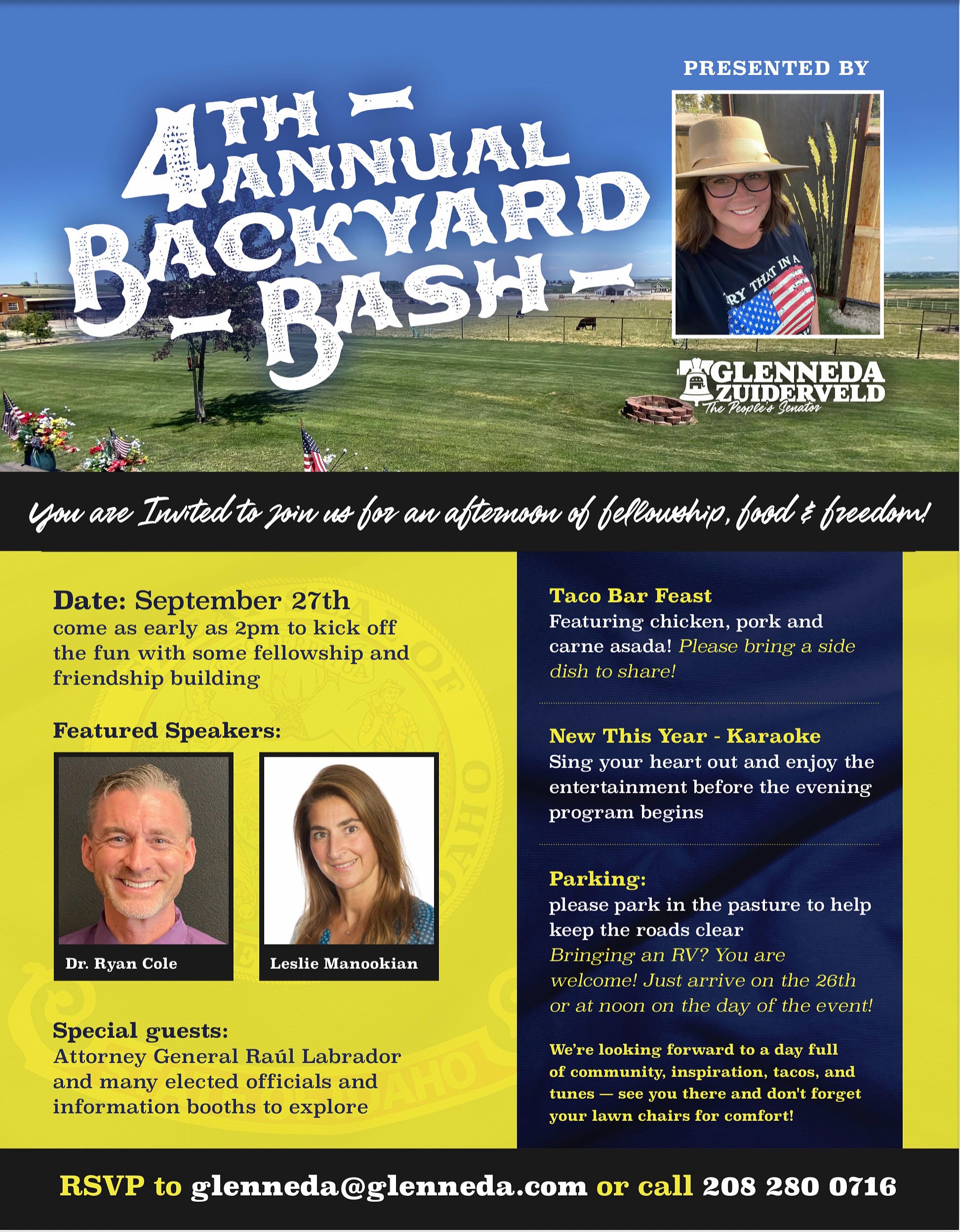 PRESENTED BY

4TH ANNUAL BACKYARD BASH

GLENNEDA ZUIDERVELD
The People's Senator

You are Invited to join us for an afternoon of fellowship, food & freedom!

Date: September 27th
come as early as 2pm to kick off the fun with some fellowship and friendship building

Featured Speakers:

Dr. Ryan Cole

Leslie Manookian

Special guests:
Attorney General Raúl Labrador and many elected officials and information booths to explore

Taco Bar Feast
Featuring chicken, pork and carne asada! Please bring a side dish to share!

New This Year - Karaoke
Sing your heart out and enjoy the entertainment before the evening program begins

Parking:
please park in the pasture to help keep the roads clear
Bringing an RV? You are welcome! Just arrive on the 26th or at noon on the day of the event!

We're looking forward to a day full of community, inspiration, tacos, and tunes — see you there and don't forget your lawn chairs for comfort!

RSVP to glenneda@glenneda.com or call 208 280 0716